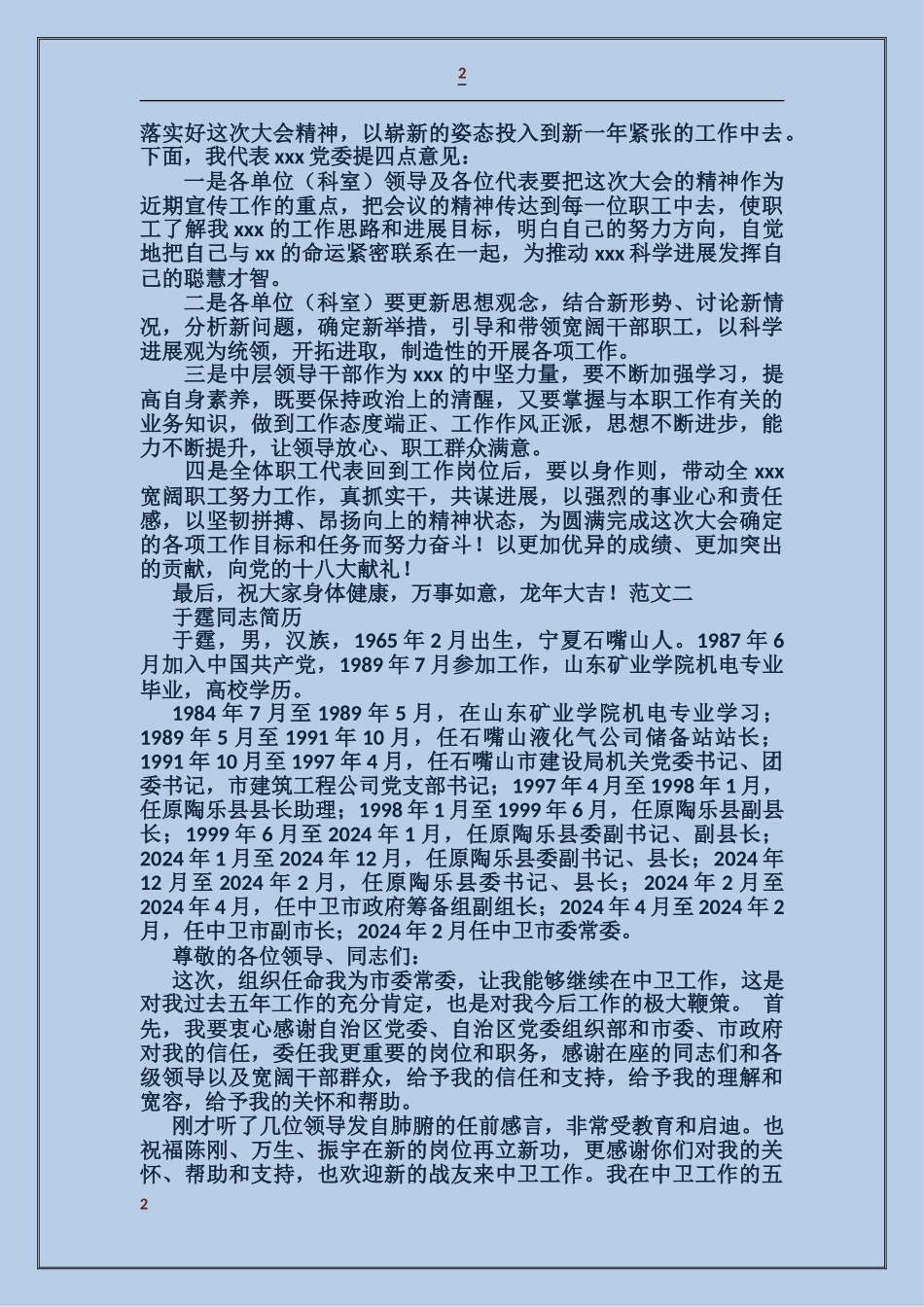 2

落实好这次大会精神，以崭新的姿态投入到新一年紧张的工作中去。下面，我代表 xxx 党委提四点意见：

一是各单位（科室）领导及各位代表要把这次大会的精神作为近期宣传工作的重点，把会议的精神传达到每一位职工中去，使职工了解我 xxx 的工作思路和进展目标，明白自己的努力方向，自觉地把自己与 xx 的命运紧密联系在一起，为推动 xxx 科学进展发挥自己的聪慧才智。

二是各单位（科室）要更新思想观念，结合新形势、讨论新情况，分析新问题，确定新举措，引导和带领宽阔干部职工，以科学进展观为统领，开拓进取，制造性的开展各项工作。

三是中层领导干部作为 xxx 的中坚力量，要不断加强学习，提高自身素养，既要保持政治上的清醒，又要掌握与本职工作有关的业务知识，做到工作态度端正、工作作风正派，思想不断进步，能力不断提升，让领导放心、职工群众满意。

四是全体职工代表回到工作岗位后，要以身作则，带动全 xxx 宽阔职工努力工作，真抓实干，共谋进展，以强烈的事业心和责任感，以坚韧拼搏、昂扬向上的精神状态，为圆满完成这次大会确定的各项工作目标和任务而努力奋斗！以更加优异的成绩、更加突出的贡献，向党的十八大献礼！

最后，祝大家身体健康，万事如意，龙年大吉！范文二

于霆同志简历

于霆，男，汉族，1965 年 2 月出生，宁夏石嘴山人。1987 年 6 月加入中国共产党，1989 年 7 月参加工作，山东矿业学院机电专业毕业，高校学历。

1984 年 7 月至 1989 年 5 月，在山东矿业学院机电专业学习；1989 年 5 月至 1991 年 10 月，任石嘴山液化气公司储备站站长；1991 年 10 月至 1997 年 4 月，任石嘴山市建设局机关党委书记、团委书记，市建筑工程公司党支部书记；1997 年 4 月至 1998 年 1 月，任原陶乐县县长助理；1998 年 1 月至 1999 年 6 月，任原陶乐县副县长；1999 年 6 月至 2024 年 1 月，任原陶乐县委副书记、副县长；2024 年 1 月至 2024 年 12 月，任原陶乐县委副书记、县长；2024 年 12 月至 2024 年 2 月，任原陶乐县委书记、县长；2024 年 2 月至 2024 年 4 月，任中卫市政府筹备组副组长；2024 年 4 月至 2024 年 2 月，任中卫市副市长；2024 年 2 月任中卫市委常委。

尊敬的各位领导、同志们：

这次，组织任命我为市委常委，让我能够继续在中卫工作，这是对我过去五年工作的充分肯定，也是对我今后工作的极大鞭策。 首先，我要衷心感谢自治区党委、自治区党委组织部和市委、市政府对我的信任，委任我更重要的岗位和职务，感谢在座的同志们和各级领导以及宽阔干部群众，给予我的信任和支持，给予我的理解和宽容，给予我的关怀和帮助。

刚才听了几位领导发自肺腑的任前感言，非常受教育和启迪。也祝福陈刚、万生、振宇在新的岗位再立新功，更感谢你们对我的关怀、帮助和支持，也欢迎新的战友来中卫工作。我在中卫工作的五

2